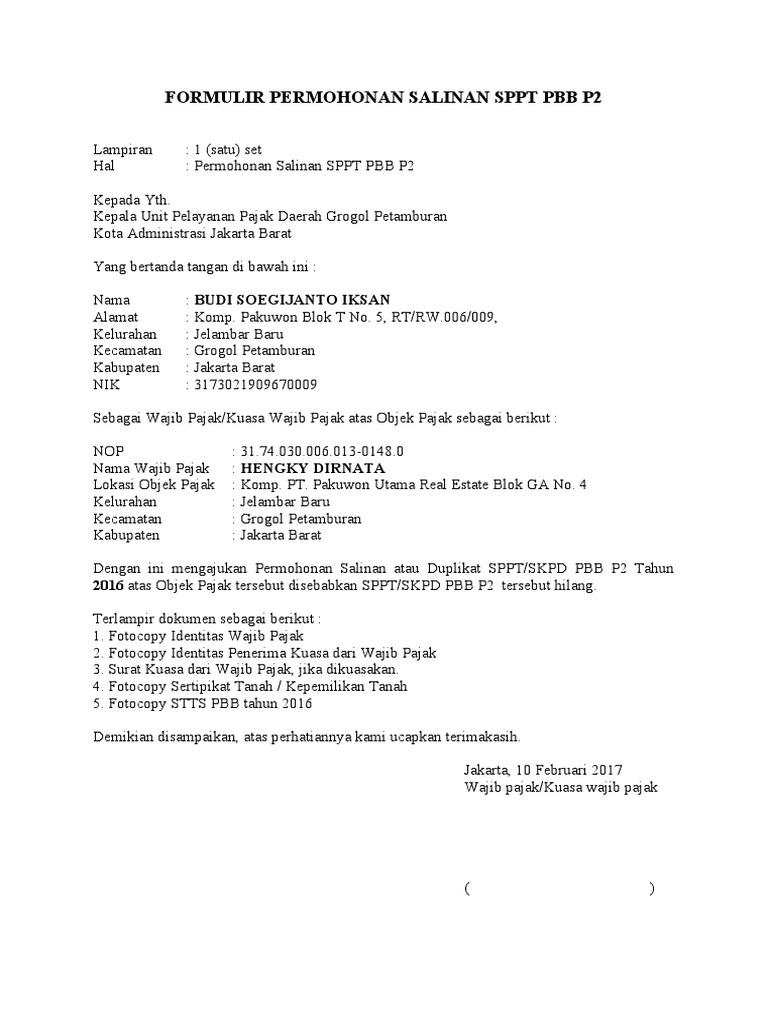 FORMULIR PERMOHONAN SALINAN SPPT PBB P2

Lampiran : 1 (satu) set
Hal : Permohonan Salinan SPPT PBB P2

Kepada Yth.
Kepala Unit Pelayanan Pajak Daerah Grogol Petamburan
Kota Administrasi Jakarta Barat

Yang bertanda tangan di bawah ini :

Nama : BUDI SOEGIJANTO IKSAN
Alamat : Komp. Pakuwon Blok T No. 5, RT/RW.006/009,
Kelurahan : Jelambar Baru
Kecamatan : Grogol Petamburan
Kabupaten : Jakarta Barat
NIK : 3173021909670009

Sebagai Wajib Pajak/Kuasa Wajib Pajak atas Objek Pajak sebagai berikut :

NOP : 31.74.030.006.013-0148.0
Nama Wajib Pajak : HENGKY DIRNATA
Lokasi Objek Pajak : Komp. PT. Pakuwon Utama Real Estate Blok GA No. 4
Kelurahan : Jelambar Baru
Kecamatan : Grogol Petamburan
Kabupaten : Jakarta Barat

Dengan ini mengajukan Permohonan Salinan atau Duplikat SPPT/SKPD PBB P2 Tahun 2016 atas Objek Pajak tersebut disebabkan SPPT/SKPD PBB P2 tersebut hilang.

Terlampir dokumen sebagai berikut :
1. Fotocopy Identitas Wajib Pajak
2. Fotocopy Identitas Penerima Kuasa dari Wajib Pajak
3. Surat Kuasa dari Wajib Pajak, jika dikuasakan.
4. Fotocopy Sertipikat Tanah / Kepemilikan Tanah
5. Fotocopy STTS PBB tahun 2016

Demikian disampaikan, atas perhatiannya kami ucapkan terimakasih.

Jakarta, 10 Februari 2017
Wajib pajak/Kuasa wajib pajak

( )